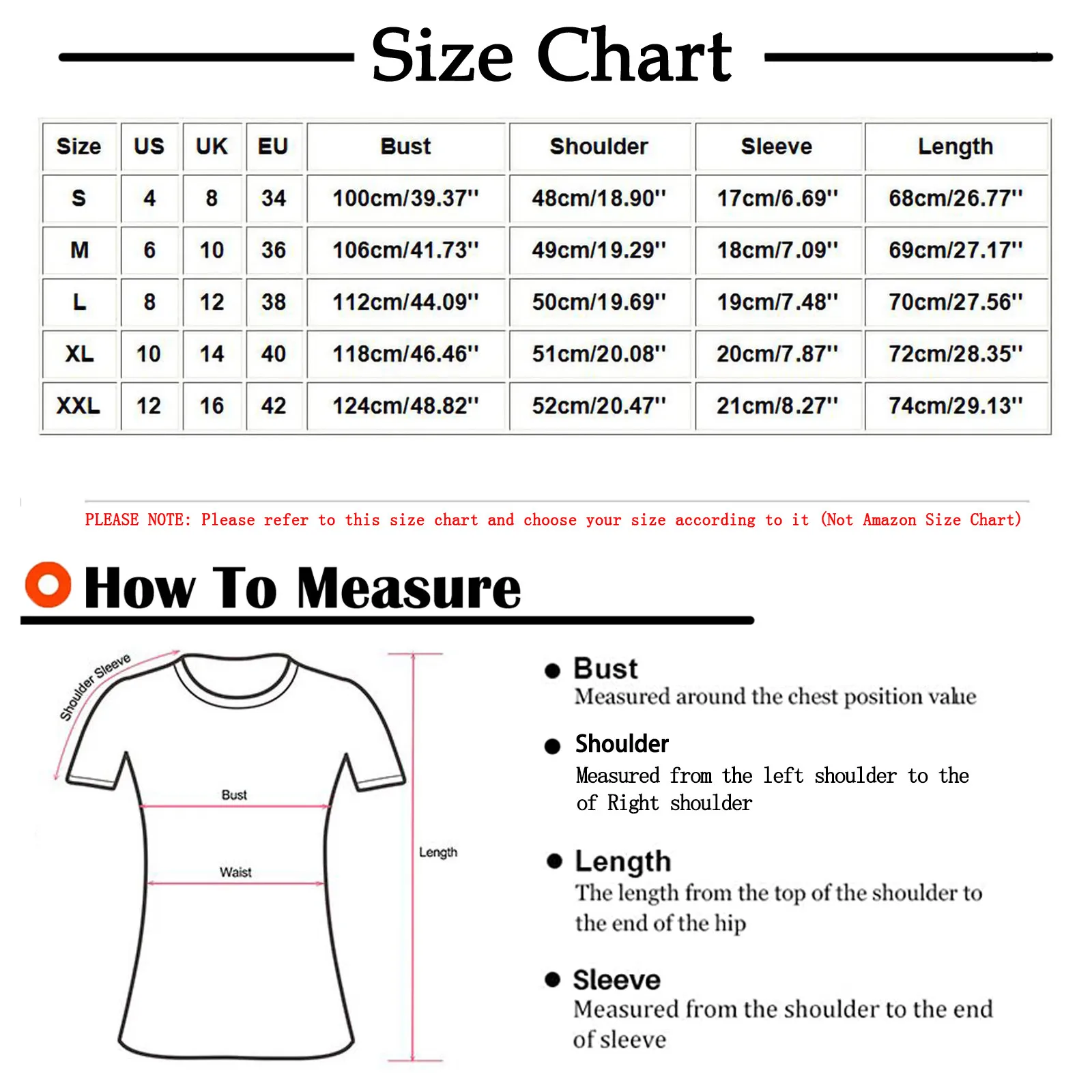 Size Chart

| Size | US | UK | EU | Bust | Shoulder | Sleeve | Length |
|---|---|---|---|---|---|---|---|
| S | 4 | 8 | 34 | 100cm/39.37'' | 48cm/18.90'' | 17cm/6.69'' | 68cm/26.77'' |
| M | 6 | 10 | 36 | 106cm/41.73'' | 49cm/19.29'' | 18cm/7.09'' | 69cm/27.17'' |
| L | 8 | 12 | 38 | 112cm/44.09'' | 50cm/19.69'' | 19cm/7.48'' | 70cm/27.56'' |
| XL | 10 | 14 | 40 | 118cm/46.46'' | 51cm/20.08'' | 20cm/7.87'' | 72cm/28.35'' |
| XXL | 12 | 16 | 42 | 124cm/48.82'' | 52cm/20.47'' | 21cm/8.27'' | 74cm/29.13'' |

PLEASE NOTE: Please refer to this size chart and choose your size according to it (Not Amazon Size Chart)

How To Measure

Shoulder Sleeve
Bust
Waist
Length

Bust
Measured around the chest position value

Shoulder
Measured from the left shoulder to the of Right shoulder

Length
The length from the top of the shoulder to the end of the hip

Sleeve
Measured from the shoulder to the end of sleeve